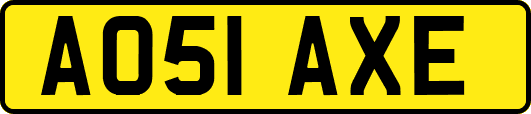 AO51 AXE